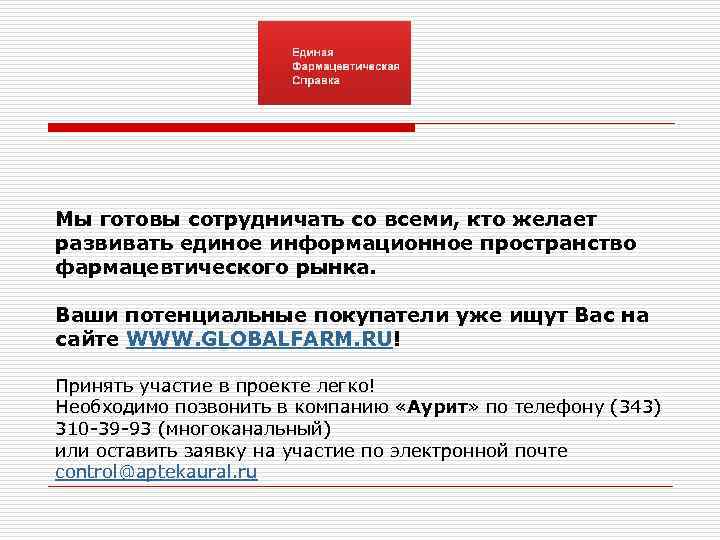 Единая
Фармацевтическая
Справка

Мы готовы сотрудничать со всеми, кто желает развивать единое информационное пространство фармацевтического рынка.

Ваши потенциальные покупатели уже ищут Вас на сайте WWW.GLOBALFARM.RU!

Принять участие в проекте легко!
Необходимо позвонить в компанию «Аурит» по телефону (343) 310-39-93 (многоканальный)
или оставить заявку на участие по электронной почте control@aptekaural.ru